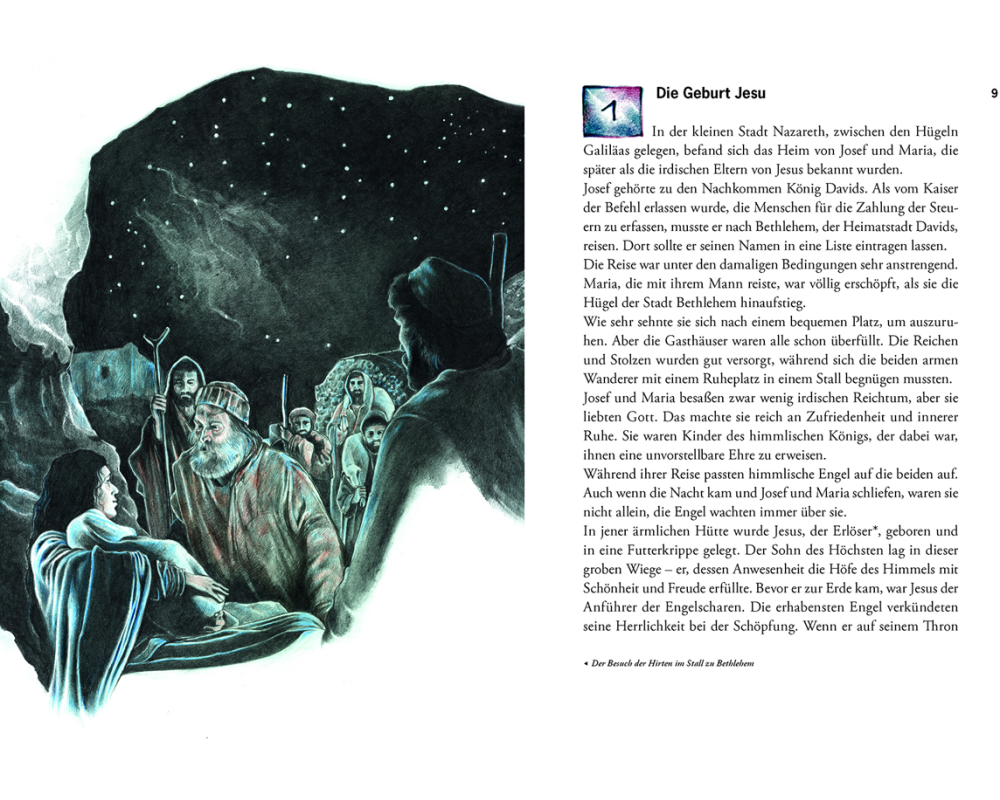 1

Die Geburt Jesu

9

In der kleinen Stadt Nazareth, zwischen den Hügeln Galiläas gelegen, befand sich das Heim von Josef und Maria, die später als die irdischen Eltern von Jesus bekannt wurden.

Josef gehörte zu den Nachkommen König Davids. Als vom Kaiser der Befehl erlassen wurde, die Menschen für die Zahlung der Steuern zu erfassen, musste er nach Bethlehem, der Heimatstadt Davids, reisen. Dort sollte er seinen Namen in eine Liste eintragen lassen.

Die Reise war unter den damaligen Bedingungen sehr anstrengend. Maria, die mit ihrem Mann reiste, war völlig erschöpft, als sie die Hügel der Stadt Bethlehem hinaufstieg.

Wie sehr sehnte sie sich nach einem bequemen Platz, um auszuruhen. Aber die Gasthäuser waren alle schon überfüllt. Die Reichen und Stolzen wurden gut versorgt, während sich die beiden armen Wanderer mit einem Ruheplatz in einem Stall begnügen mussten.

Josef und Maria besaßen zwar wenig irdischen Reichtum, aber sie liebten Gott. Das machte sie reich an Zufriedenheit und innerer Ruhe. Sie waren Kinder des himmlischen Königs, der dabei war, ihnen eine unvorstellbare Ehre zu erweisen.

Während ihrer Reise passten himmlische Engel auf die beiden auf. Auch wenn die Nacht kam und Josef und Maria schliefen, waren sie nicht allein, die Engel wachten immer über sie.

In jener ärmlichen Hütte wurde Jesus, der Erlöser*, geboren und in eine Futterkrippe gelegt. Der Sohn des Höchsten lag in dieser groben Wiege – er, dessen Anwesenheit die Höfe des Himmels mit Schönheit und Freude erfüllte. Bevor er zur Erde kam, war Jesus der Anführer der Engelscharen. Die erhabensten Engel verkündeten seine Herrlichkeit bei der Schöpfung. Wenn er auf seinem Thron

◂ Der Besuch der Hirten im Stall zu Bethlehem